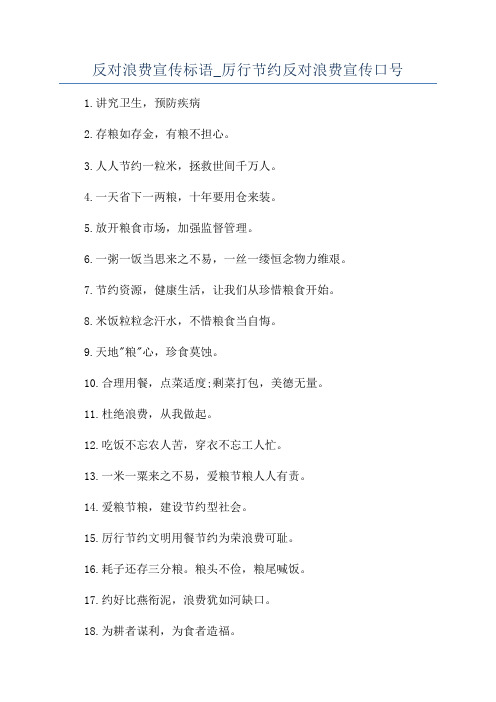 反对浪费宣传标语_厉行节约反对浪费宣传口号

1.讲究卫生，预防疾病

2.存粮如存金，有粮不担心。

3.人人节约一粒米，拯救世间千万人。

4.一天省下一两粮，十年要用仓来装。

5.放开粮食市场，加强监督管理。

6.一粥一饭当思来之不易，一丝一缕恒念物力维艰。

7.节约资源，健康生活，让我们从珍惜粮食开始。

8.米饭粒粒念汗水，不惜粮食当自悔。

9.天地"粮"心，珍食莫蚀。

10.合理用餐，点菜适度;剩菜打包，美德无量。

11.杜绝浪费，从我做起。

12.吃饭不忘农人苦，穿衣不忘工人忙。

13.一米一粟来之不易，爱粮节粮人人有责。

14.爱粮节粮，建设节约型社会。

15.厉行节约文明用餐节约为荣浪费可耻。

16.耗子还存三分粮。粮头不俭，粮尾喊饭。

17.约好比燕衔泥，浪费犹如河缺口。

18.为耕者谋利，为食者造福。